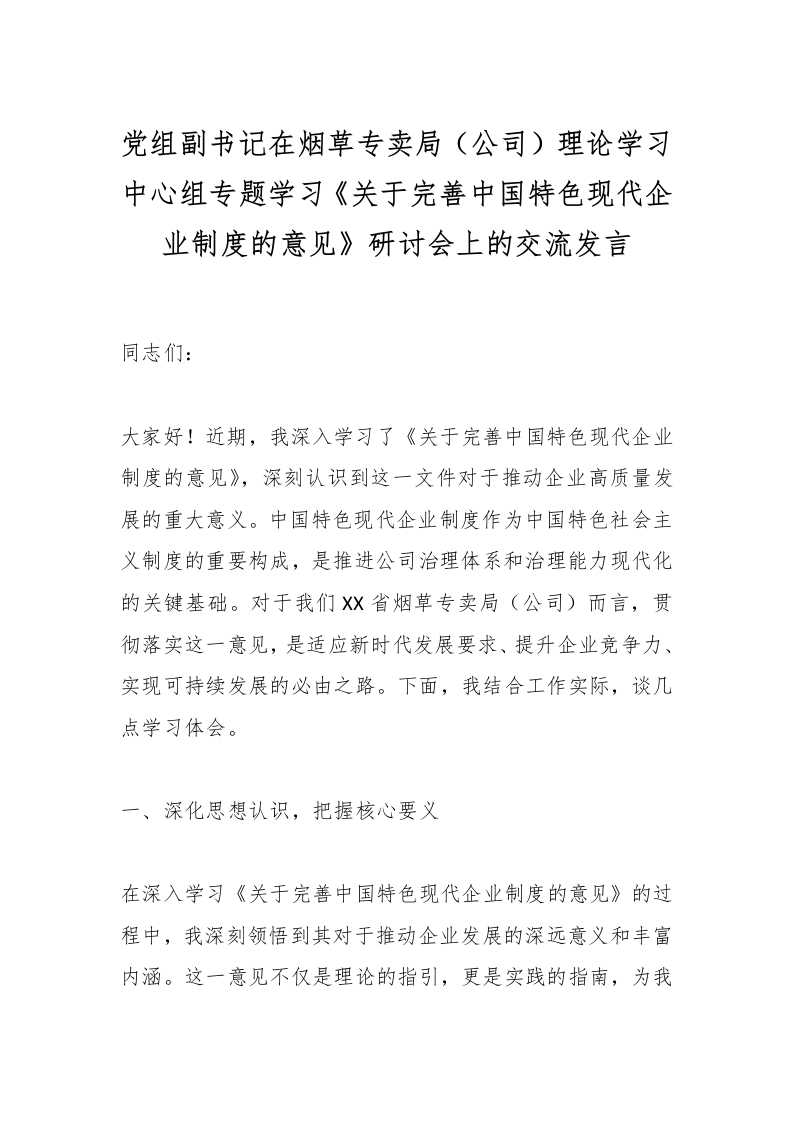 党组副书记在烟草专卖局（公司）理论学习中心组专题学习《关于完善中国特色现代企业制度的意见》研讨会上的交流发言

同志们：

大家好！近期，我深入学习了《关于完善中国特色现代企业制度的意见》，深刻认识到这一文件对于推动企业高质量发展的重大意义。中国特色现代企业制度作为中国特色社会主义制度的重要构成，是推进公司治理体系和治理能力现代化的关键基础。对于我们XX省烟草专卖局（公司）而言，贯彻落实这一意见，是适应新时代发展要求、提升企业竞争力、实现可持续发展的必由之路。下面，我结合工作实际，谈几点学习体会。

一、深化思想认识，把握核心要义

在深入学习《关于完善中国特色现代企业制度的意见》的过程中，我深刻领悟到其对于推动企业发展的深远意义和丰富内涵。这一意见不仅是理论的指引，更是实践的指南，为我